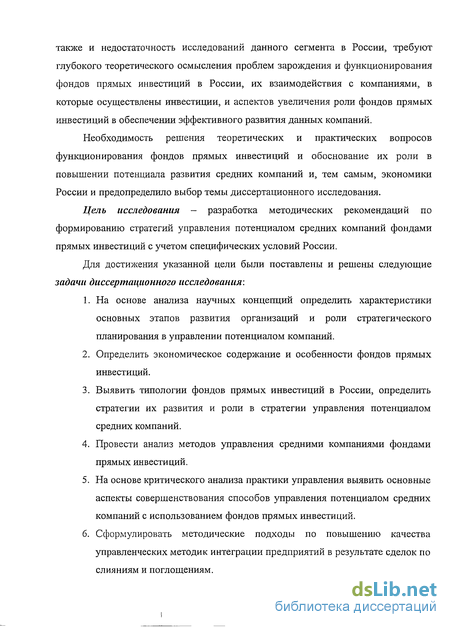 также и недостаточность исследований данного сегмента в России, требуют глубокого теоретического осмысления проблем зарождения и функционирования фондов прямых инвестиций в России, их взаимодействия с компаниями, в которые осуществлены инвестиции, и аспектов увеличения роли фондов прямых инвестиций в обеспечении эффективного развития данных компаний.

Необходимость решения теоретических и практических вопросов функционирования фондов прямых инвестиций и обоснование их роли в повышении потенциала развития средних компаний и, тем самым, экономики России и предопределило выбор темы диссертационного исследования.

Цель исследования – разработка методических рекомендаций по формированию стратегий управления потенциалом средних компаний фондами прямых инвестиций с учетом специфических условий России.

Для достижения указанной цели были поставлены и решены следующие задачи диссертационного исследования:

1. На основе анализа научных концепций определить характеристики основных этапов развития организаций и роли стратегического планирования в управлении потенциалом компаний.

2. Определить экономическое содержание и особенности фондов прямых инвестиций.

3. Выявить типологии фондов прямых инвестиций в России, определить стратегии их развития и роли в стратегии управления потенциалом средних компаний.

4. Провести анализ методов управления средними компаниями фондами прямых инвестиций.

5. На основе критического анализа практики управления выявить основные аспекты совершенствования способов управления потенциалом средних компаний с использованием фондов прямых инвестиций.

6. Сформулировать методические подходы по повышению качества управленческих методик интеграции предприятий в результате сделок по слияниям и поглощениям.

dsLib.net
библиотека диссертаций